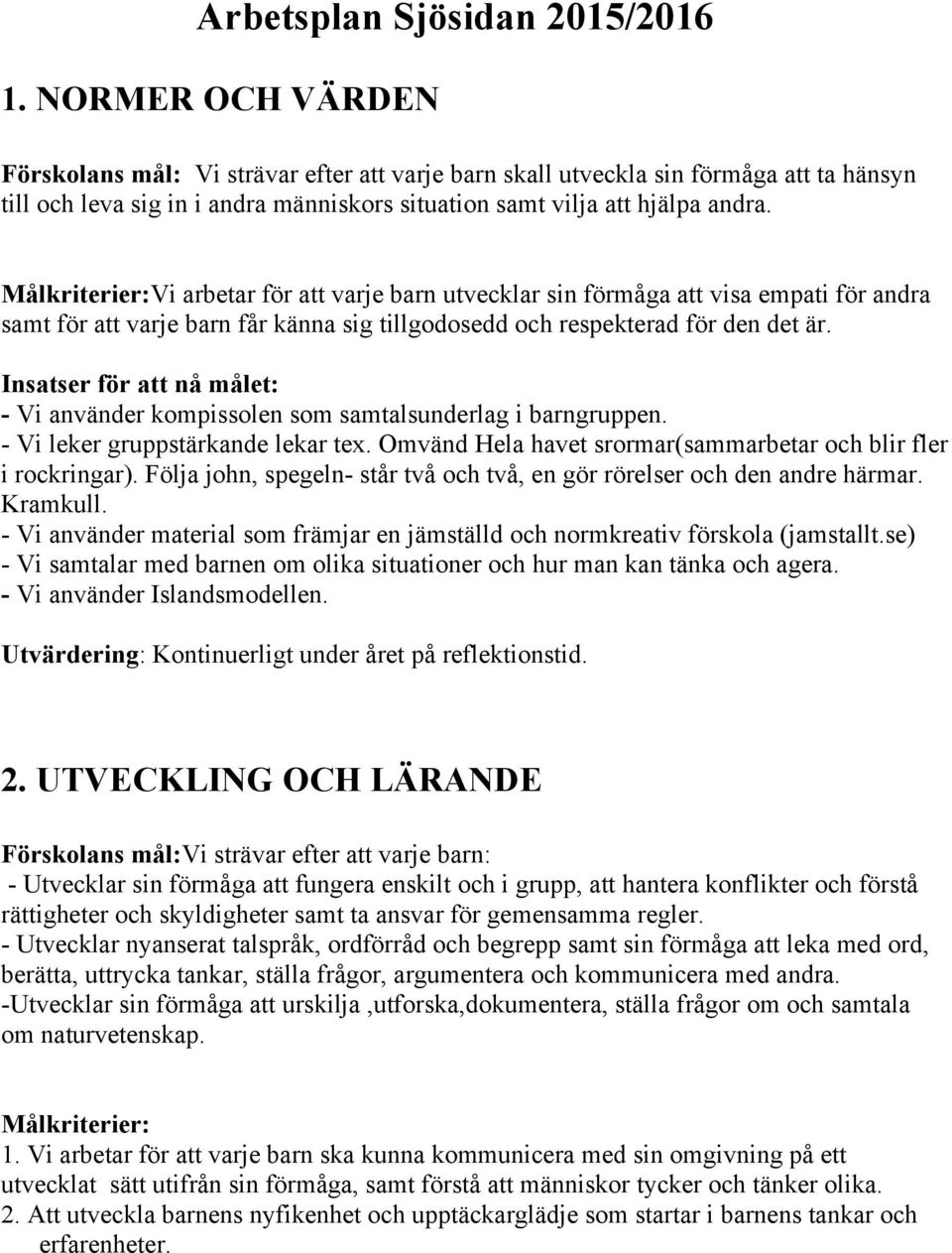 Arbetsplan Sjösidan 2015/2016

1. NORMER OCH VÄRDEN

Förskolans mål: Vi strävar efter att varje barn skall utveckla sin förmåga att ta hänsyn till och leva sig in i andra människors situation samt vilja att hjälpa andra.

Målkriterier:Vi arbetar för att varje barn utvecklar sin förmåga att visa empati för andra samt för att varje barn får känna sig tillgodosedd och respekterad för den det är.

Insatser för att nå målet:
- Vi använder kompissolen som samtalsunderlag i barngruppen.
- Vi leker gruppstärkande lekar tex. Omvänd Hela havet srormar(sammarbetar och blir fler i rockringar). Följa john, spegeln- står två och två, en gör rörelser och den andre härmar. Kramkull.
- Vi använder material som främjar en jämställd och normkreativ förskola (jamstallt.se)
- Vi samtalar med barnen om olika situationer och hur man kan tänka och agera.
- Vi använder Islandsmodellen.

Utvärdering: Kontinuerligt under året på reflektionstid.

2. UTVECKLING OCH LÄRANDE

Förskolans mål:Vi strävar efter att varje barn:
- Utvecklar sin förmåga att fungera enskilt och i grupp, att hantera konflikter och förstå rättigheter och skyldigheter samt ta ansvar för gemensamma regler.
- Utvecklar nyanserat talspråk, ordförråd och begrepp samt sin förmåga att leka med ord, berätta, uttrycka tankar, ställa frågor, argumentera och kommunicera med andra.
-Utvecklar sin förmåga att urskilja ,utforska,dokumentera, ställa frågor om och samtala om naturvetenskap.

Målkriterier:
1. Vi arbetar för att varje barn ska kunna kommunicera med sin omgivning på ett utvecklat sätt utifrån sin förmåga, samt förstå att människor tycker och tänker olika.
2. Att utveckla barnens nyfikenhet och upptäckarglädje som startar i barnens tankar och erfarenheter.